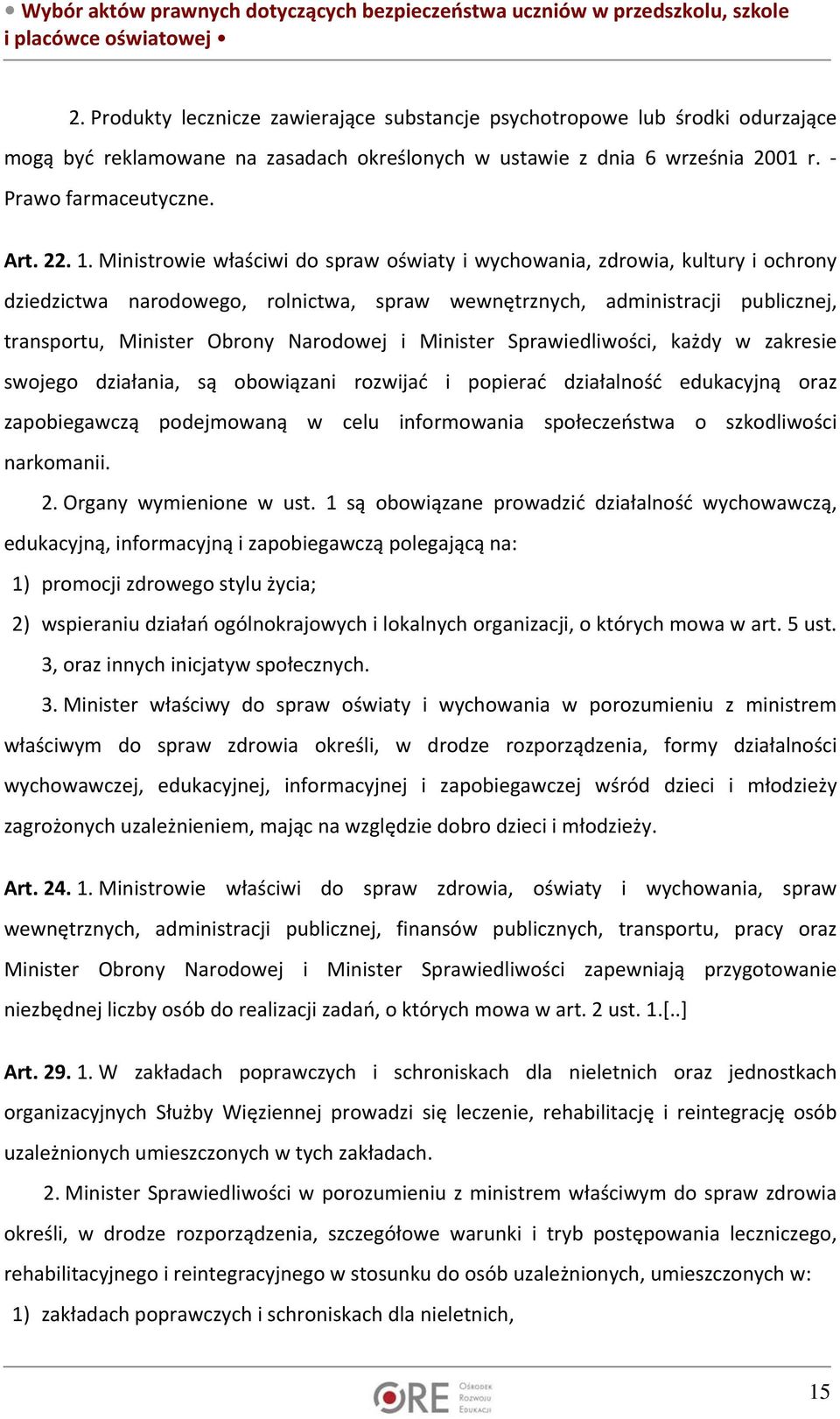 • Wybór aktów prawnych dotyczących bezpieczeństwa uczniów w przedszkolu, szkole i placówce oświatowej •

2. Produkty lecznicze zawierające substancje psychotropowe lub środki odurzające mogą być reklamowane na zasadach określonych w ustawie z dnia 6 września 2001 r. - Prawo farmaceutyczne.

Art. 22. 1. Ministrowie właściwi do spraw oświaty i wychowania, zdrowia, kultury i ochrony dziedzictwa narodowego, rolnictwa, spraw wewnętrznych, administracji publicznej, transportu, Minister Obrony Narodowej i Minister Sprawiedliwości, każdy w zakresie swojego działania, są obowiązani rozwijać i popierać działalność edukacyjną oraz zapobiegawczą podejmowaną w celu informowania społeczeństwa o szkodliwości narkomanii.

2. Organy wymienione w ust. 1 są obowiązane prowadzić działalność wychowawczą, edukacyjną, informacyjną i zapobiegawczą polegającą na:

1) promocji zdrowego stylu życia;

2) wspieraniu działań ogólnokrajowych i lokalnych organizacji, o których mowa w art. 5 ust. 3, oraz innych inicjatyw społecznych.

3. Minister właściwy do spraw oświaty i wychowania w porozumieniu z ministrem właściwym do spraw zdrowia określi, w drodze rozporządzenia, formy działalności wychowawczej, edukacyjnej, informacyjnej i zapobiegawczej wśród dzieci i młodzieży zagrożonych uzależnieniem, mając na względzie dobro dzieci i młodzieży.

Art. 24. 1. Ministrowie właściwi do spraw zdrowia, oświaty i wychowania, spraw wewnętrznych, administracji publicznej, finansów publicznych, transportu, pracy oraz Minister Obrony Narodowej i Minister Sprawiedliwości zapewniają przygotowanie niezbędnej liczby osób do realizacji zadań, o których mowa w art. 2 ust. 1.[..]

Art. 29. 1. W zakładach poprawczych i schroniskach dla nieletnich oraz jednostkach organizacyjnych Służby Więziennej prowadzi się leczenie, rehabilitację i reintegrację osób uzależnionych umieszczonych w tych zakładach.

2. Minister Sprawiedliwości w porozumieniu z ministrem właściwym do spraw zdrowia określi, w drodze rozporządzenia, szczegółowe warunki i tryb postępowania leczniczego, rehabilitacyjnego i reintegracyjnego w stosunku do osób uzależnionych, umieszczonych w:

1) zakładach poprawczych i schroniskach dla nieletnich,

ORE Ośrodek Rozwoju Edukacji

15